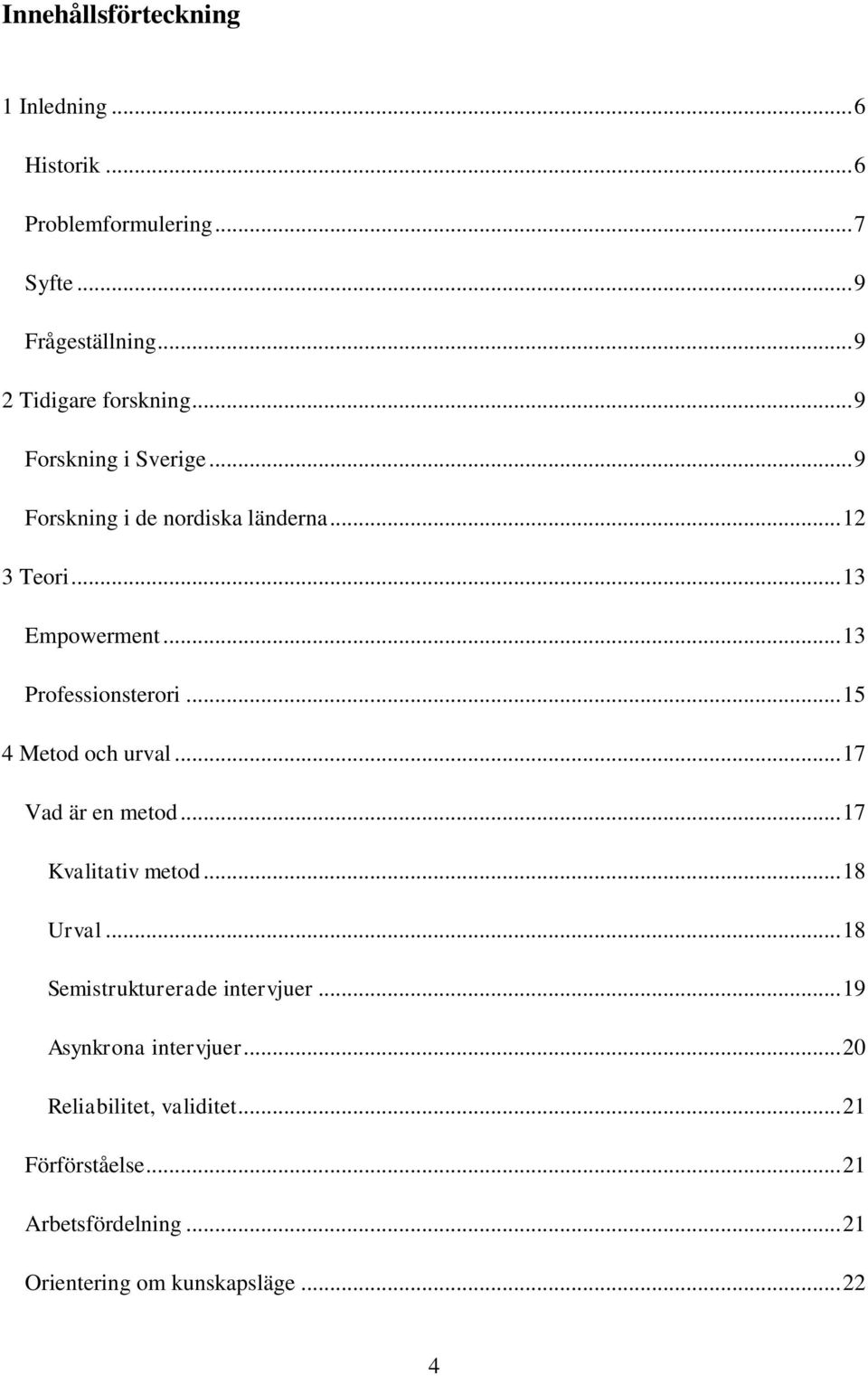 Innehållsförteckning

1 Inledning ... 6

Historik ... 6

Problemformulering ... 7

Syfte ... 9

Frågeställning ... 9

2 Tidigare forskning ... 9

Forskning i Sverige ... 9

Forskning i de nordiska länderna ... 12

3 Teori ... 13

Empowerment ... 13

Professionsterori ... 15

4 Metod och urval ... 17

Vad är en metod ... 17

Kvalitativ metod ... 18

Urval ... 18

Semistrukturerade intervjuer ... 19

Asynkrona intervjuer ... 20

Reliabilitet, validitet ... 21

Förförståelse ... 21

Arbetsfördelning ... 21

Orientering om kunskapsläge ... 22

4